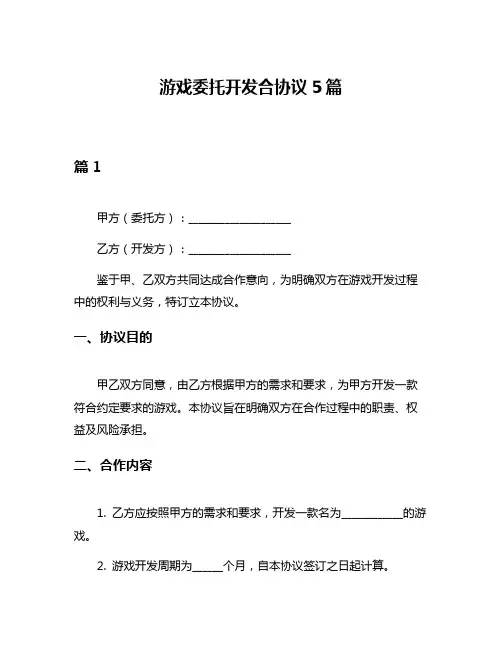 游戏委托开发合协议 5 篇

篇 1

甲方（委托方）：__________________

乙方（开发方）：__________________

鉴于甲、乙双方共同达成合作意向，为明确双方在游戏开发过程中的权利与义务，特订立本协议。

一、协议目的

甲乙双方同意，由乙方根据甲方的需求和要求，为甲方开发一款符合约定要求的游戏。本协议旨在明确双方在合作过程中的职责、权益及风险承担。

二、合作内容

1. 乙方应按照甲方的需求和要求，开发一款名为___________的游戏。

2. 游戏开发周期为______个月，自本协议签订之日起计算。